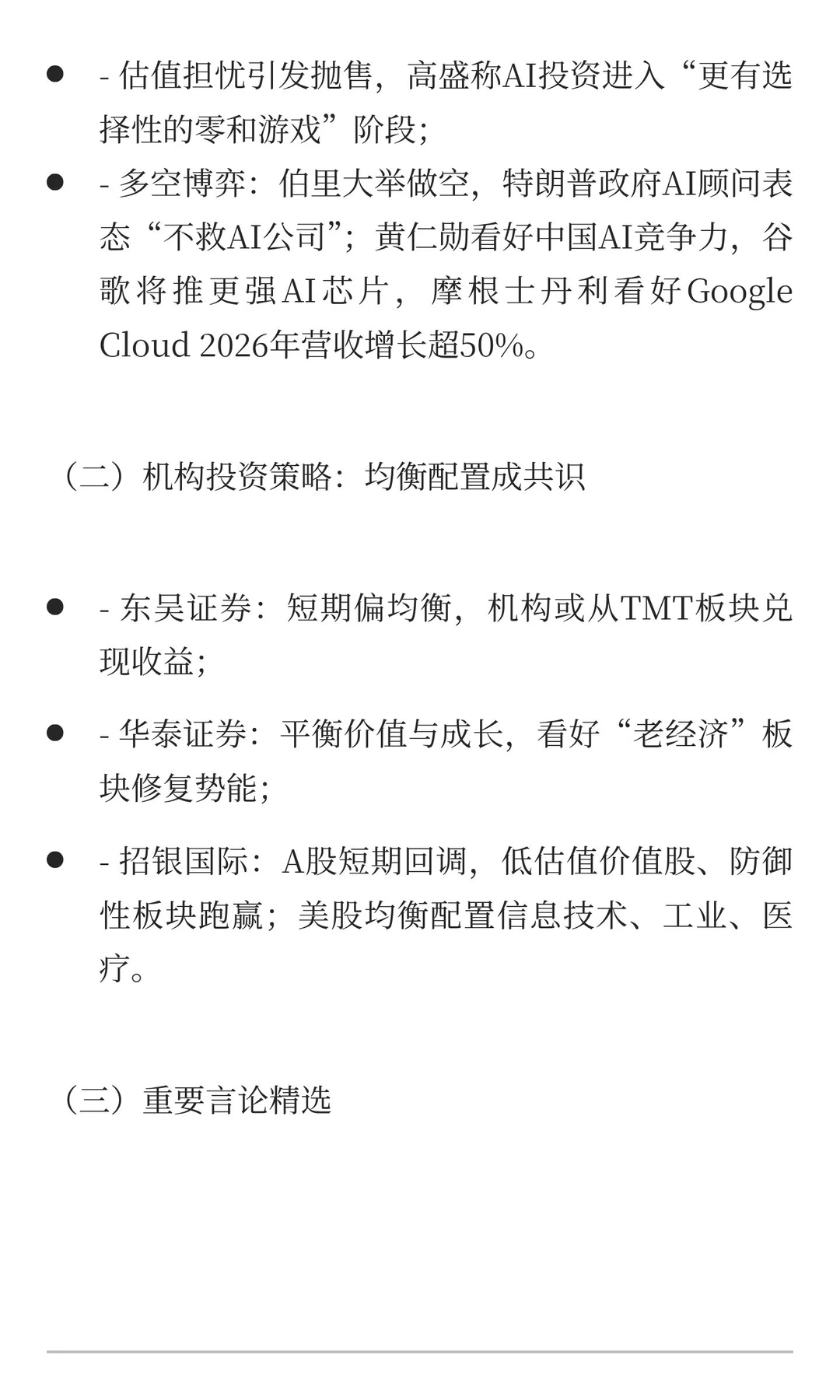 - - 估值担忧引发抛售，高盛称AI投资进入“更有选择性的零和游戏”阶段；
- - 多空博弈：伯里大举做空，特朗普政府AI顾问表态“不救AI公司”；黄仁勋看好中国AI竞争力，谷歌将推更强AI芯片，摩根士丹利看好Google Cloud 2026年营收增长超50%。

（二）机构投资策略：均衡配置成共识

- - 东吴证券：短期偏均衡，机构或从TMT板块兑现收益；
- - 华泰证券：平衡价值与成长，看好“老经济”板块修复势能；
- - 招银国际：A股短期回调，低估值价值股、防御性板块跑赢；美股均衡配置信息技术、工业、医疗。

（三）重要言论精选